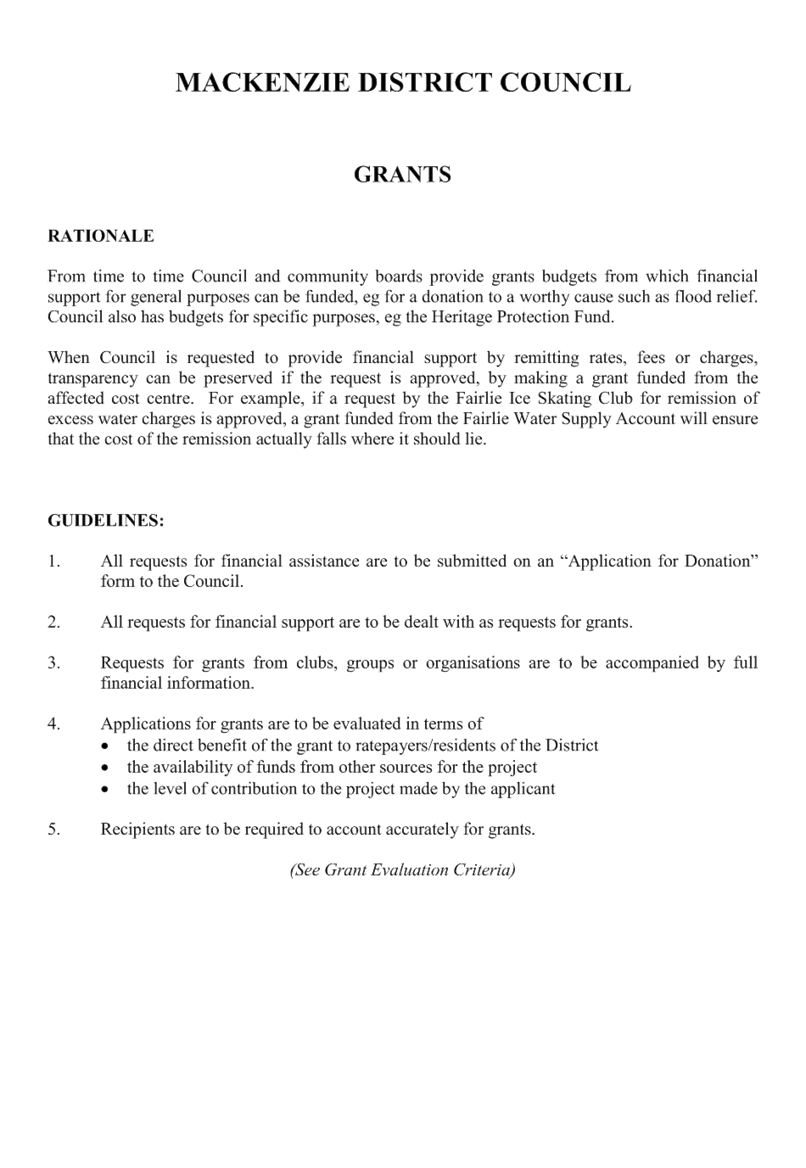 MACKENZIE DISTRICT COUNCIL

GRANTS

RATIONALE

From time to time Council and community boards provide grants budgets from which financial support for general purposes can be funded, eg for a donation to a worthy cause such as flood relief. Council also has budgets for specific purposes, eg the Heritage Protection Fund.

When Council is requested to provide financial support by remitting rates, fees or charges, transparency can be preserved if the request is approved, by making a grant funded from the affected cost centre. For example, if a request by the Fairlie Ice Skating Club for remission of excess water charges is approved, a grant funded from the Fairlie Water Supply Account will ensure that the cost of the remission actually falls where it should lie.

GUIDELINES:

1. All requests for financial assistance are to be submitted on an "Application for Donation" form to the Council.

2. All requests for financial support are to be dealt with as requests for grants.

3. Requests for grants from clubs, groups or organisations are to be accompanied by full financial information.

4. Applications for grants are to be evaluated in terms of
• the direct benefit of the grant to ratepayers/residents of the District
• the availability of funds from other sources for the project
• the level of contribution to the project made by the applicant

5. Recipients are to be required to account accurately for grants.

(See Grant Evaluation Criteria)